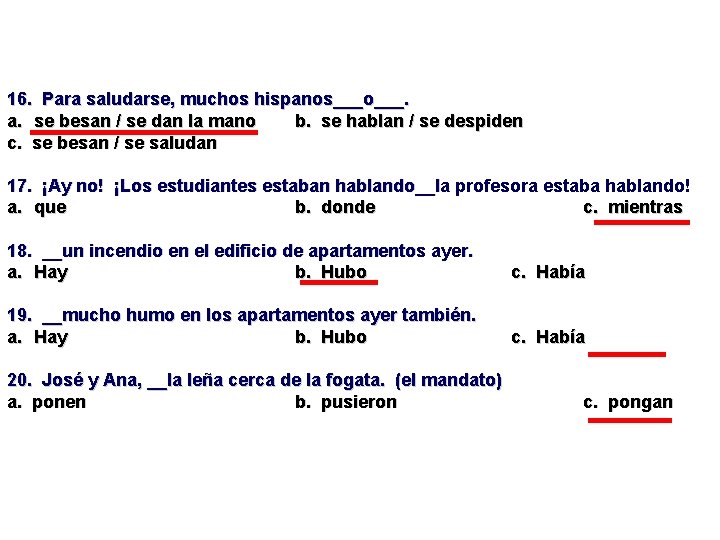 16. Para saludarse, muchos hispanos___o___.
a. se besan / se dan la mano b. se hablan / se despiden
c. se besan / se saludan

17. ¡Ay no! ¡Los estudiantes estaban hablando__la profesora estaba hablando!
a. que b. donde c. mientras

18. __un incendio en el edificio de apartamentos ayer.
a. Hay b. Hubo c. Había

19. __mucho humo en los apartamentos ayer también.
a. Hay b. Hubo c. Había

20. José y Ana, __la leña cerca de la fogata. (el mandato)
a. ponen b. pusieron c. pongan